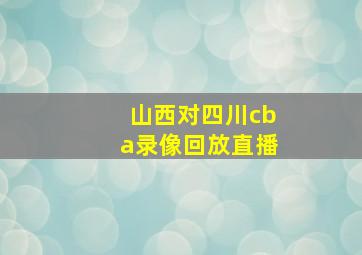 山西对四川cba录像回放直播